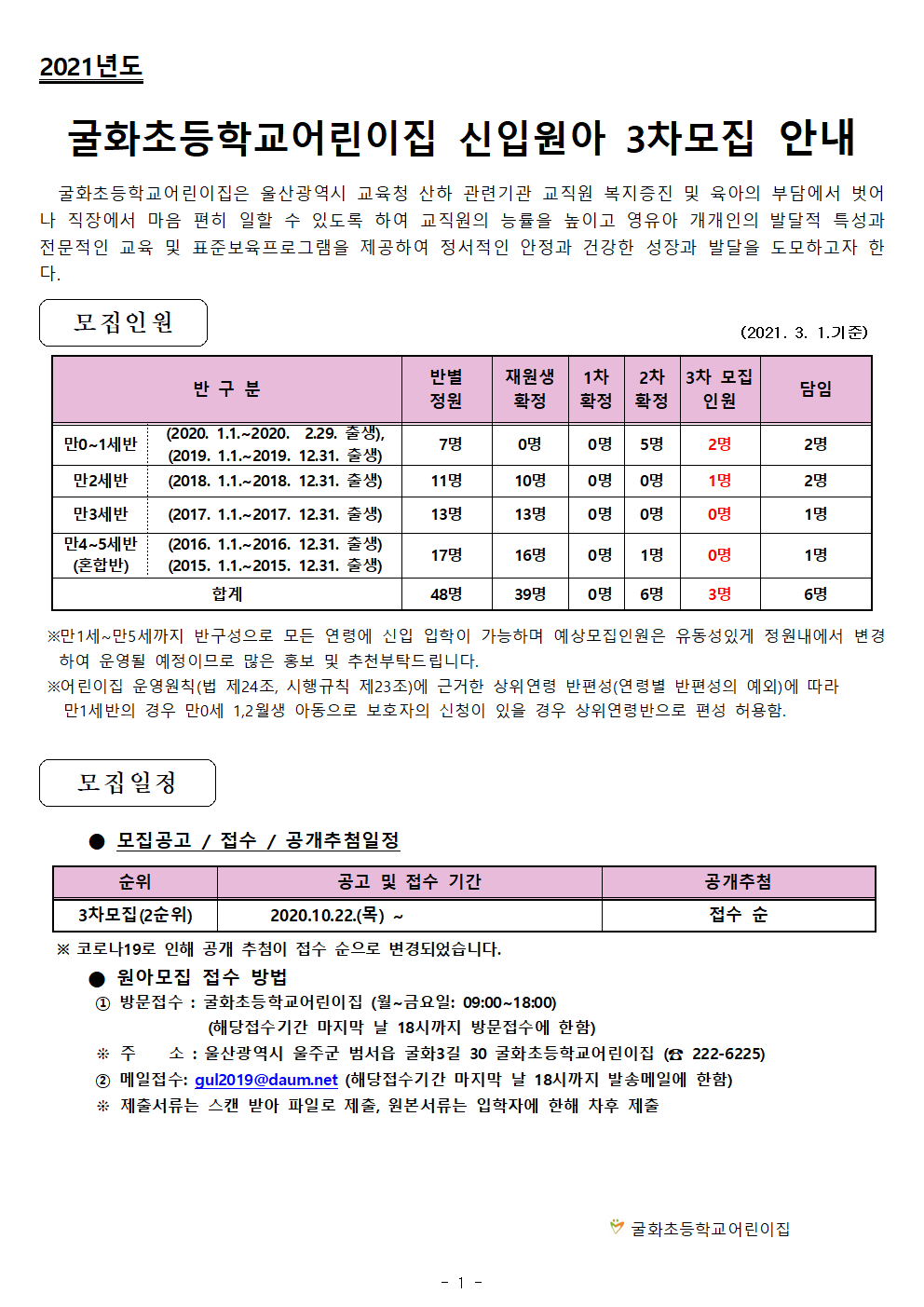 2021년도

굴화초등학교어린이집 신입원아 3차모집 안내

굴화초등학교어린이집은 울산광역시 교육청 산하 관련기관 교직원 복지증진 및 육아의 부담에서 벗어나 직장에서 마음 편히 일할 수 있도록 하여 교직원의 능률을 높이고 영유아 개개인의 발달적 특성과 전문적인 교육 및 표준보육프로그램을 제공하여 정서적인 안정과 건강한 성장과 발달을 도모하고자 한다.

모집인원

(2021. 3. 1.기준)

| 반 구 분 | | 반별 정원 | 재원생 확정 | 1차 확정 | 2차 확정 | 3차 모집 인원 | 담임 |
|---|---|---|---|---|---|---|---|
| 만0~1세반 | (2020. 1.1.~2020. 2.29. 출생), (2019. 1.1.~2019. 12.31. 출생) | 7명 | 0명 | 0명 | 5명 | 2명 | 2명 |
| 만2세반 | (2018. 1.1.~2018. 12.31. 출생) | 11명 | 10명 | 0명 | 0명 | 1명 | 2명 |
| 만3세반 | (2017. 1.1.~2017. 12.31. 출생) | 13명 | 13명 | 0명 | 0명 | 0명 | 1명 |
| 만4~5세반 (혼합반) | (2016. 1.1.~2016. 12.31. 출생) (2015. 1.1.~2015. 12.31. 출생) | 17명 | 16명 | 0명 | 1명 | 0명 | 1명 |
| 합계 | | 48명 | 39명 | 0명 | 6명 | 3명 | 6명 |

※만1세~만5세까지 반구성으로 모든 연령에 신입 입학이 가능하며 예상모집인원은 유동성있게 정원내에서 변경하여 운영될 예정이므로 많은 홍보 및 추천부탁드립니다.
※어린이집 운영원칙(법 제24조, 시행규칙 제23조)에 근거한 상위연령 반편성(연령별 반편성의 예외)에 따라 만1세반의 경우 만0세 1,2월생 아동으로 보호자의 신청이 있을 경우 상위연령반으로 편성 허용함.

모집일정

● 모집공고 / 접수 / 공개추첨일정

| 순위 | 공고 및 접수 기간 | 공개추첨 |
|---|---|---|
| 3차모집(2순위) | 2020.10.22.(목) ~ | 접수 순 |

※ 코로나19로 인해 공개 추첨이 접수 순으로 변경되었습니다.

● 원아모집 접수 방법
① 방문접수 : 굴화초등학교어린이집 (월~금요일: 09:00~18:00)
(해당접수기간 마지막 날 18시까지 방문접수에 한함)
※ 주 소 : 울산광역시 울주군 범서읍 굴화3길 30 굴화초등학교어린이집 (☎ 222-6225)
② 메일접수: gul2019@daum.net (해당접수기간 마지막 날 18시까지 발송메일에 한함)
※ 제출서류는 스캔 받아 파일로 제출, 원본서류는 입학자에 한해 차후 제출

굴화초등학교어린이집

- 1 -